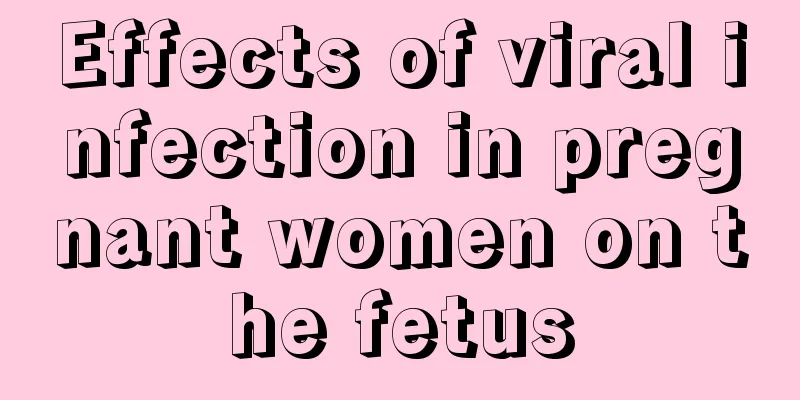 Effects of viral infection in pregnant women on the fetus